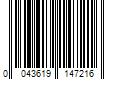 0 043619 147216